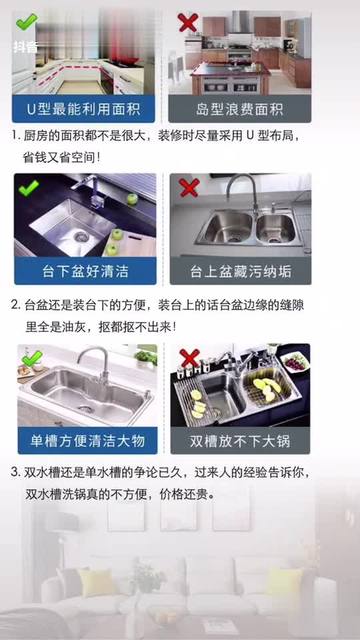 抖音

U型最能利用面积

岛型浪费面积

1. 厨房的面积都不是很大，装修时尽量采用 U 型布局，省钱又省空间！

台下盆好清洁

台上盆藏污纳垢

2. 台盆还是装台下的方便，装台上的话台盆边缘的缝隙里全是油灰，抠都抠不出来！

单槽方便清洁大物

双槽放不下大锅

3. 双水槽还是单水槽的争论已久，过来人的经验告诉你，双水槽洗锅真的不方便，价格还贵。